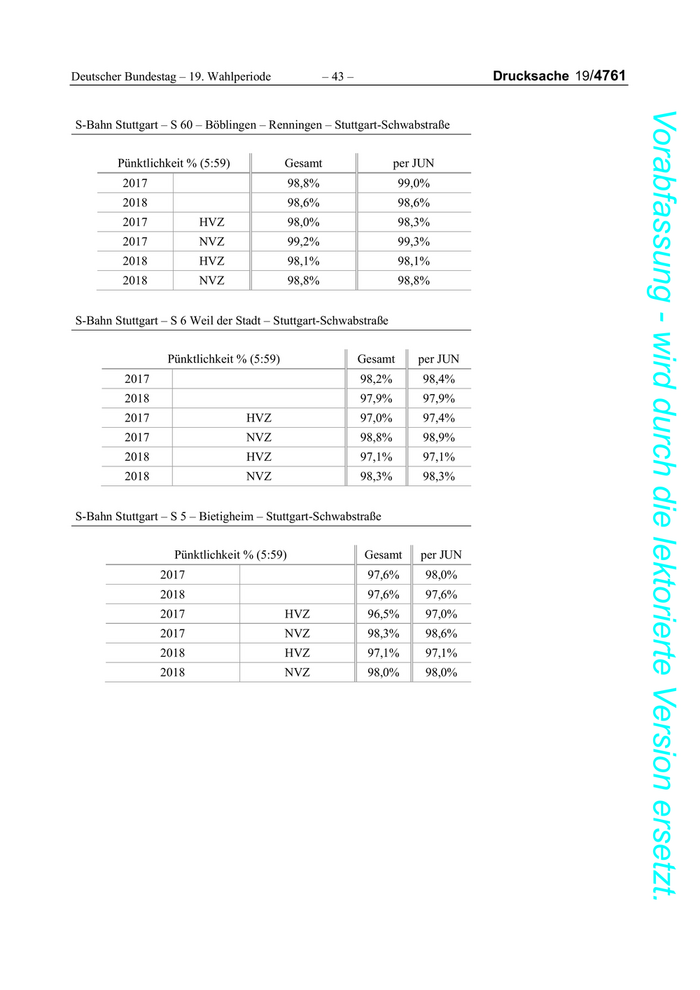 Deutscher Bundestag – 19. Wahlperiode – 43 – Drucksache 19/4761

S-Bahn Stuttgart – S 60 – Böblingen – Renningen – Stuttgart-Schwabstraße

| Pünktlichkeit % (5:59) | | Gesamt | per JUN |
|---|---|---|---|
| 2017 | | 98,8% | 99,0% |
| 2018 | | 98,6% | 98,6% |
| 2017 | HVZ | 98,0% | 98,3% |
| 2017 | NVZ | 99,2% | 99,3% |
| 2018 | HVZ | 98,1% | 98,1% |
| 2018 | NVZ | 98,8% | 98,8% |

S-Bahn Stuttgart – S 6 Weil der Stadt – Stuttgart-Schwabstraße

| Pünktlichkeit % (5:59) | | Gesamt | per JUN |
|---|---|---|---|
| 2017 | | 98,2% | 98,4% |
| 2018 | | 97,9% | 97,9% |
| 2017 | HVZ | 97,0% | 97,4% |
| 2017 | NVZ | 98,8% | 98,9% |
| 2018 | HVZ | 97,1% | 97,1% |
| 2018 | NVZ | 98,3% | 98,3% |

S-Bahn Stuttgart – S 5 – Bietigheim – Stuttgart-Schwabstraße

| Pünktlichkeit % (5:59) | | Gesamt | per JUN |
|---|---|---|---|
| 2017 | | 97,6% | 98,0% |
| 2018 | | 97,6% | 97,6% |
| 2017 | HVZ | 96,5% | 97,0% |
| 2017 | NVZ | 98,3% | 98,6% |
| 2018 | HVZ | 97,1% | 97,1% |
| 2018 | NVZ | 98,0% | 98,0% |

Vorabfassung - wird durch die lektorierte Version ersetzt.